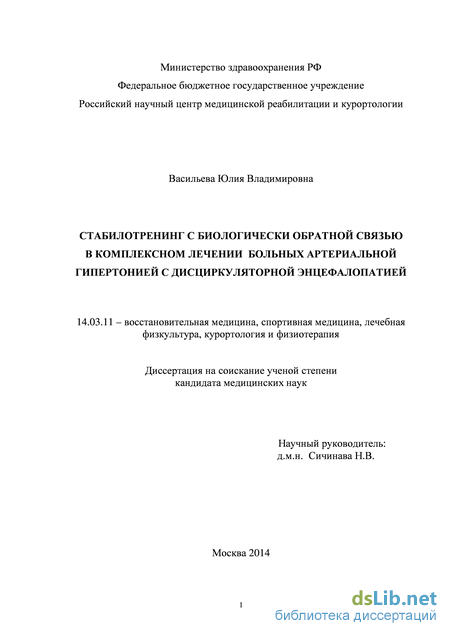 Министерство здравоохранения РФ
Федеральное бюджетное государственное учреждение
Российский научный центр медицинской реабилитации и курортологии

Васильева Юлия Владимировна

СТАБИЛОТРЕНИНГ С БИОЛОГИЧЕСКИ ОБРАТНОЙ СВЯЗЬЮ В КОМПЛЕКСНОМ ЛЕЧЕНИИ БОЛЬНЫХ АРТЕРИАЛЬНОЙ ГИПЕРТОНИЕЙ С ДИСЦИРКУЛЯТОРНОЙ ЭНЦЕФАЛОПАТИЕЙ

14.03.11 – восстановительная медицина, спортивная медицина, лечебная физкультура, курортология и физиотерапия

Диссертация на соискание ученой степени
кандидата медицинских наук

Научный руководитель:
д.м.н. Сичинава Н.В.

Москва 2014

1

dsLib.net
библиотека диссертаций